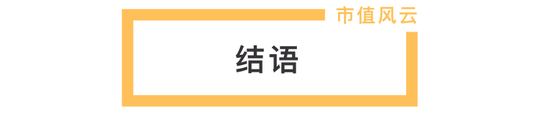 市值风云

结语